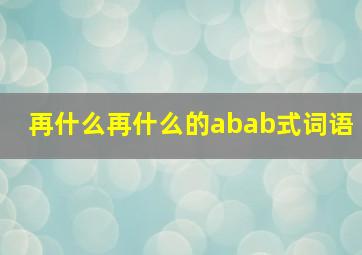 再什么再什么的abab式词语